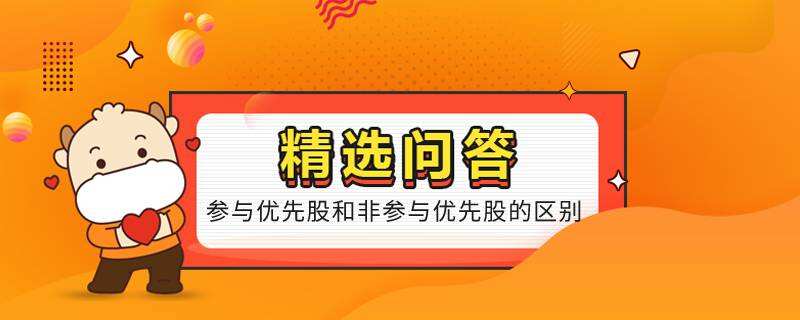 精选问答

参与优先股和非参与优先股的区别